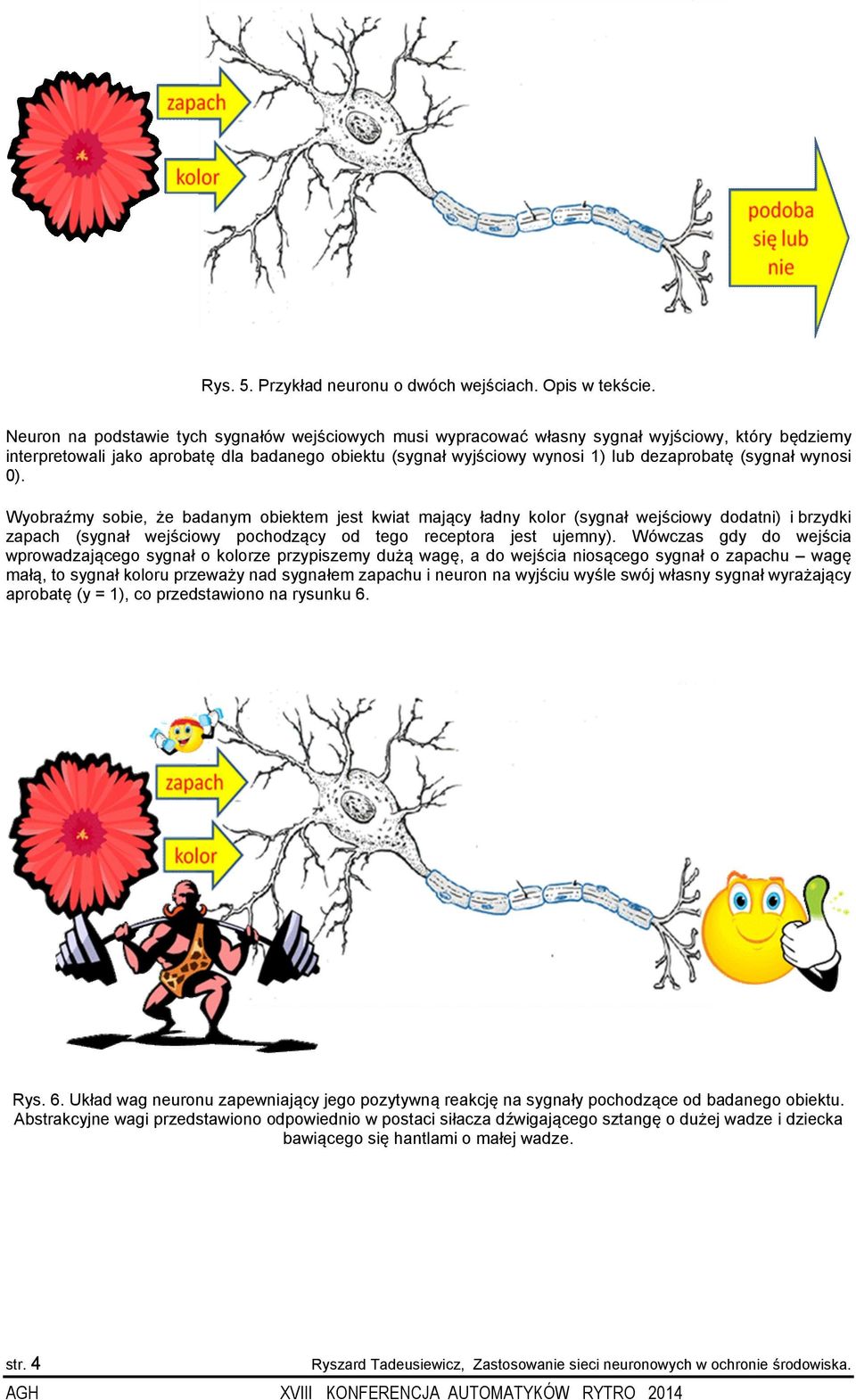 zapach

kolor

podoba się lub nie

Rys. 5. Przykład neuronu o dwóch wejściach. Opis w tekście.

Neuron na podstawie tych sygnałów wejściowych musi wypracować własny sygnał wyjściowy, który będziemy interpretowali jako aprobatę dla badanego obiektu (sygnał wyjściowy wynosi 1) lub dezaprobatę (sygnał wynosi 0).

Wyobraźmy sobie, że badanym obiektem jest kwiat mający ładny kolor (sygnał wejściowy dodatni) i brzydki zapach (sygnał wejściowy pochodzący od tego receptora jest ujemny). Wówczas gdy do wejścia wprowadzającego sygnał o kolorze przypiszemy dużą wagę, a do wejścia niosącego sygnał o zapachu – wagę małą, to sygnał koloru przeważy nad sygnałem zapachu i neuron na wyjściu wyśle swój własny sygnał wyrażający aprobatę (y = 1), co przedstawiono na rysunku 6.

zapach

kolor

Rys. 6. Układ wag neuronu zapewniający jego pozytywną reakcję na sygnały pochodzące od badanego obiektu. Abstrakcyjne wagi przedstawiono odpowiednio w postaci siłacza dźwigającego sztangę o dużej wadze i dziecka bawiącego się hantlami o małej wadze.

str. 4 Ryszard Tadeusiewicz, Zastosowanie sieci neuronowych w ochronie środowiska.
AGH XVIII KONFERENCJA AUTOMATYKÓW RYTRO 2014